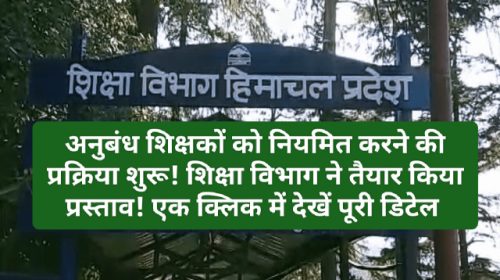 शिक्षा विभाग हिमाचल प्रदेश

अनुबंध शिक्षकों को नियमित करने की प्रक्रिया शुरू! शिक्षा विभाग ने तैयार किया प्रस्ताव! एक क्लिक में देखें पूरी डिटेल